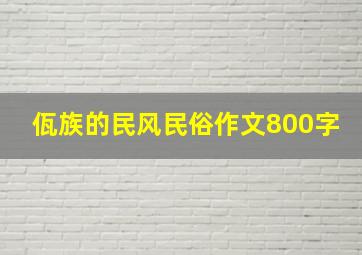 佤族的民风民俗作文800字